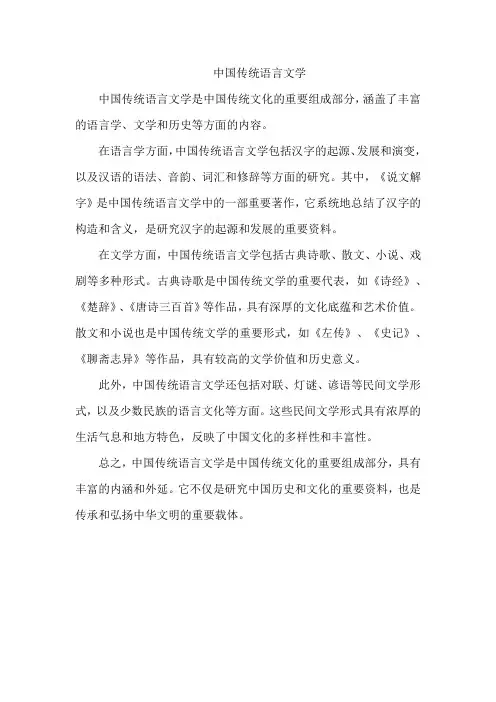 中国传统语言文学

中国传统语言文学是中国传统文化的重要组成部分，涵盖了丰富的语言学、文学和历史等方面的内容。

在语言学方面，中国传统语言文学包括汉字的起源、发展和演变，以及汉语的语法、音韵、词汇和修辞等方面的研究。其中，《说文解字》是中国传统语言文学中的一部重要著作，它系统地总结了汉字的构造和含义，是研究汉字的起源和发展的重要资料。

在文学方面，中国传统语言文学包括古典诗歌、散文、小说、戏剧等多种形式。古典诗歌是中国传统文学的重要代表，如《诗经》、《楚辞》、《唐诗三百首》等作品，具有深厚的文化底蕴和艺术价值。散文和小说也是中国传统文学的重要形式，如《左传》、《史记》、《聊斋志异》等作品，具有较高的文学价值和历史意义。

此外，中国传统语言文学还包括对联、灯谜、谚语等民间文学形式，以及少数民族的语言文化等方面。这些民间文学形式具有浓厚的生活气息和地方特色，反映了中国文化的多样性和丰富性。

总之，中国传统语言文学是中国传统文化的重要组成部分，具有丰富的内涵和外延。它不仅是研究中国历史和文化的重要资料，也是传承和弘扬中华文明的重要载体。